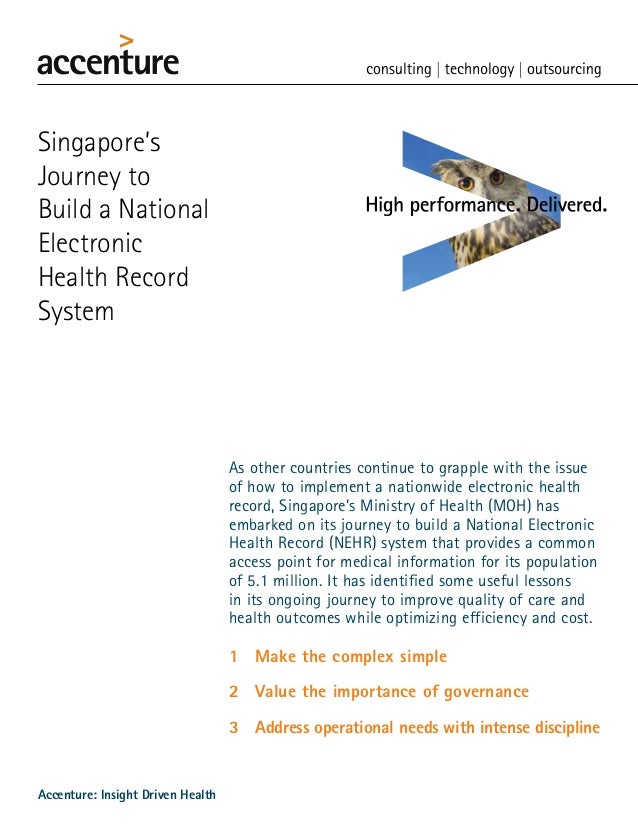 accenture

consulting | technology | outsourcing

Singapore's Journey to Build a National Electronic Health Record System

High performance. Delivered.

As other countries continue to grapple with the issue of how to implement a nationwide electronic health record, Singapore's Ministry of Health (MOH) has embarked on its journey to build a National Electronic Health Record (NEHR) system that provides a common access point for medical information for its population of 5.1 million. It has identified some useful lessons in its ongoing journey to improve quality of care and health outcomes while optimizing efficiency and cost.

1 Make the complex simple

2 Value the importance of governance

3 Address operational needs with intense discipline

Accenture: Insight Driven Health